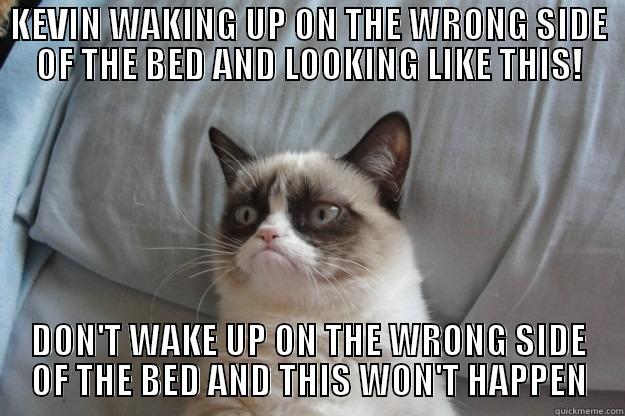 KEVIN WAKING UP ON THE WRONG SIDE OF THE BED AND LOOKING LIKE THIS!

DON'T WAKE UP ON THE WRONG SIDE OF THE BED AND THIS WON'T HAPPEN

quickmeme.com